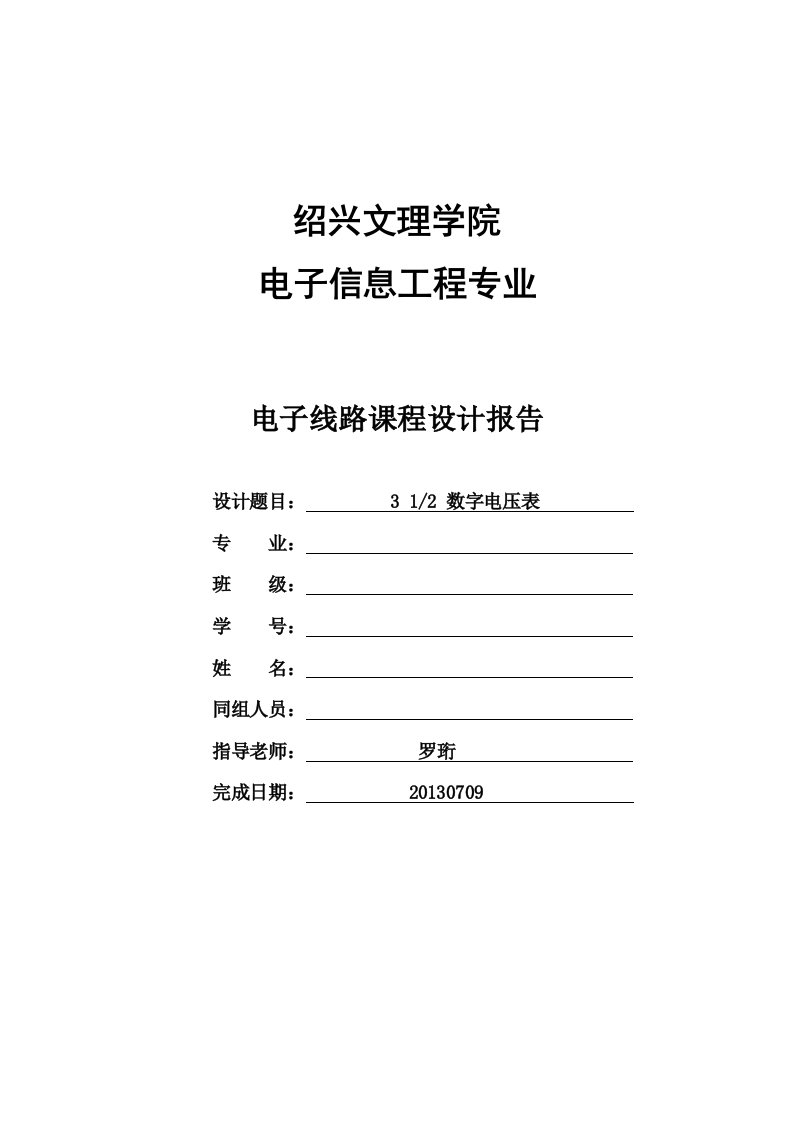 绍兴文理学院

电子信息工程专业

电子线路课程设计报告

设计题目： 3 1/2 数字电压表

专 业：

班 级：

学 号：

姓 名：

同组人员：

指导老师： 罗珩

完成日期： 20130709